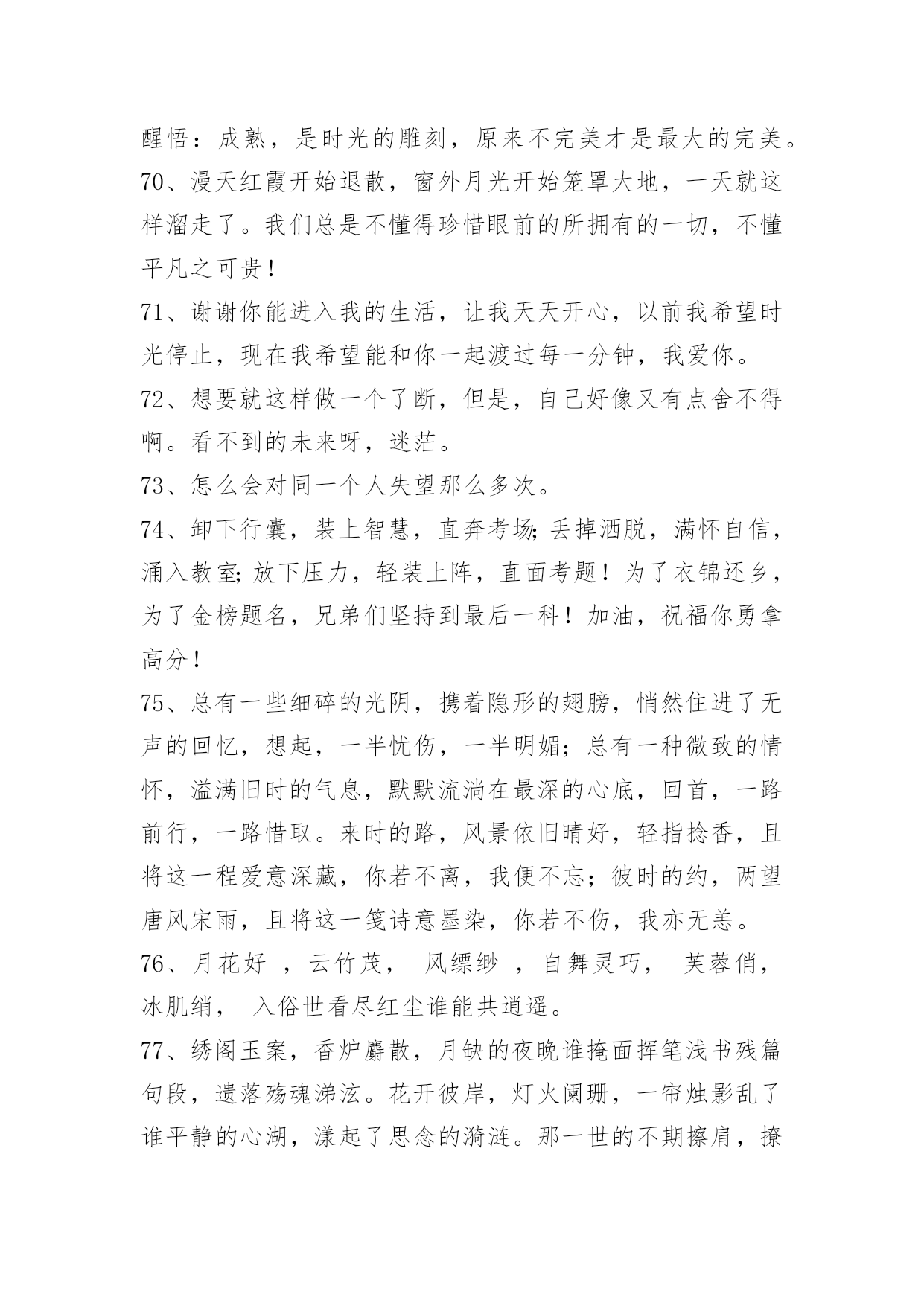 醒悟：成熟，是时光的雕刻，原来不完美才是最大的完美。

70、漫天红霞开始退散，窗外月光开始笼罩大地，一天就这样溜走了。我们总是不懂得珍惜眼前的所拥有的一切，不懂平凡之可贵！

71、谢谢你能进入我的生活，让我天天开心，以前我希望时光停止，现在我希望能和你一起渡过每一分钟，我爱你。

72、想要就这样做一个了断，但是，自己好像又有点舍不得啊。看不到的未来呀，迷茫。

73、怎么会对同一个人失望那么多次。

74、卸下行囊，装上智慧，直奔考场;丢掉洒脱，满怀自信，涌入教室;放下压力，轻装上阵，直面考题！为了衣锦还乡，为了金榜题名，兄弟们坚持到最后一科！加油，祝福你勇拿高分！

75、总有一些细碎的光阴，携着隐形的翅膀，悄然住进了无声的回忆，想起，一半忧伤，一半明媚；总有一种微致的情怀，溢满旧时的气息，默默流淌在最深的心底，回首，一路前行，一路惜取。来时的路，风景依旧晴好，轻指捻香，且将这一程爱意深藏，你若不离，我便不忘；彼时的约，两望唐风宋雨，且将这一笺诗意墨染，你若不伤，我亦无恙。

76、月花好 ，云竹茂， 风缥缈 ，自舞灵巧， 芙蓉俏，冰肌绡， 入俗世看尽红尘谁能共逍遥。

77、绣阁玉案，香炉麝散，月缺的夜晚谁掩面挥笔浅书残篇句段，遗落殇魂涕泫。花开彼岸，灯火阑珊，一帘烛影乱了谁平静的心湖，漾起了思念的漪涟。那一世的不期擦肩，撩